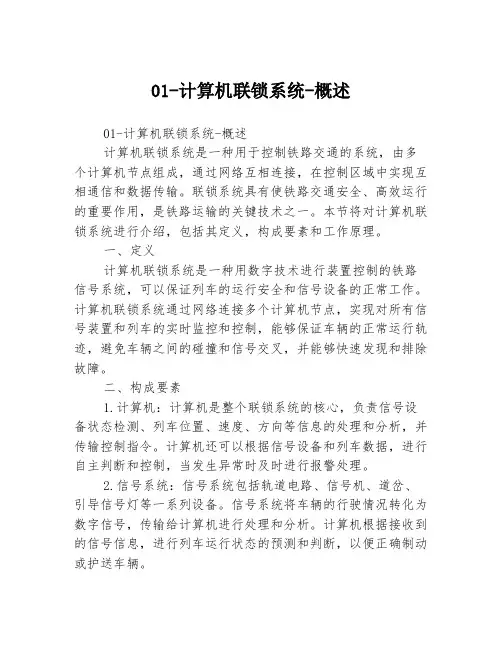 01-计算机联锁系统-概述

01-计算机联锁系统-概述

计算机联锁系统是一种用于控制铁路交通的系统，由多个计算机节点组成，通过网络互相连接，在控制区域中实现互相通信和数据传输。联锁系统具有使铁路交通安全、高效运行的重要作用，是铁路运输的关键技术之一。本节将对计算机联锁系统进行介绍，包括其定义，构成要素和工作原理。

一、定义

计算机联锁系统是一种用数字技术进行装置控制的铁路信号系统，可以保证列车的运行安全和信号设备的正常工作。计算机联锁系统通过网络连接多个计算机节点，实现对所有信号装置和列车的实时监控和控制，能够保证车辆的正常运行轨迹，避免车辆之间的碰撞和信号交叉，并能够快速发现和排除故障。

二、构成要素

1.计算机：计算机是整个联锁系统的核心，负责信号设备状态检测、列车位置、速度、方向等信息的处理和分析，并传输控制指令。计算机还可以根据信号设备和列车数据，进行自主判断和控制，当发生异常时及时进行报警处理。

2.信号系统：信号系统包括轨道电路、信号机、道岔、引导信号灯等一系列设备。信号系统将车辆的行驶情况转化为数字信号，传输给计算机进行处理和分析。计算机根据接收到的信号信息，进行列车运行状态的预测和判断，以便正确制动或护送车辆。